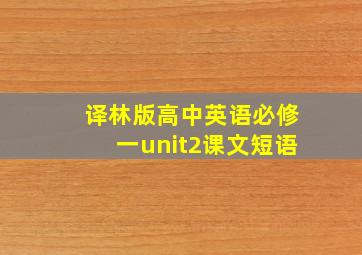 译林版高中英语必修一unit2课文短语